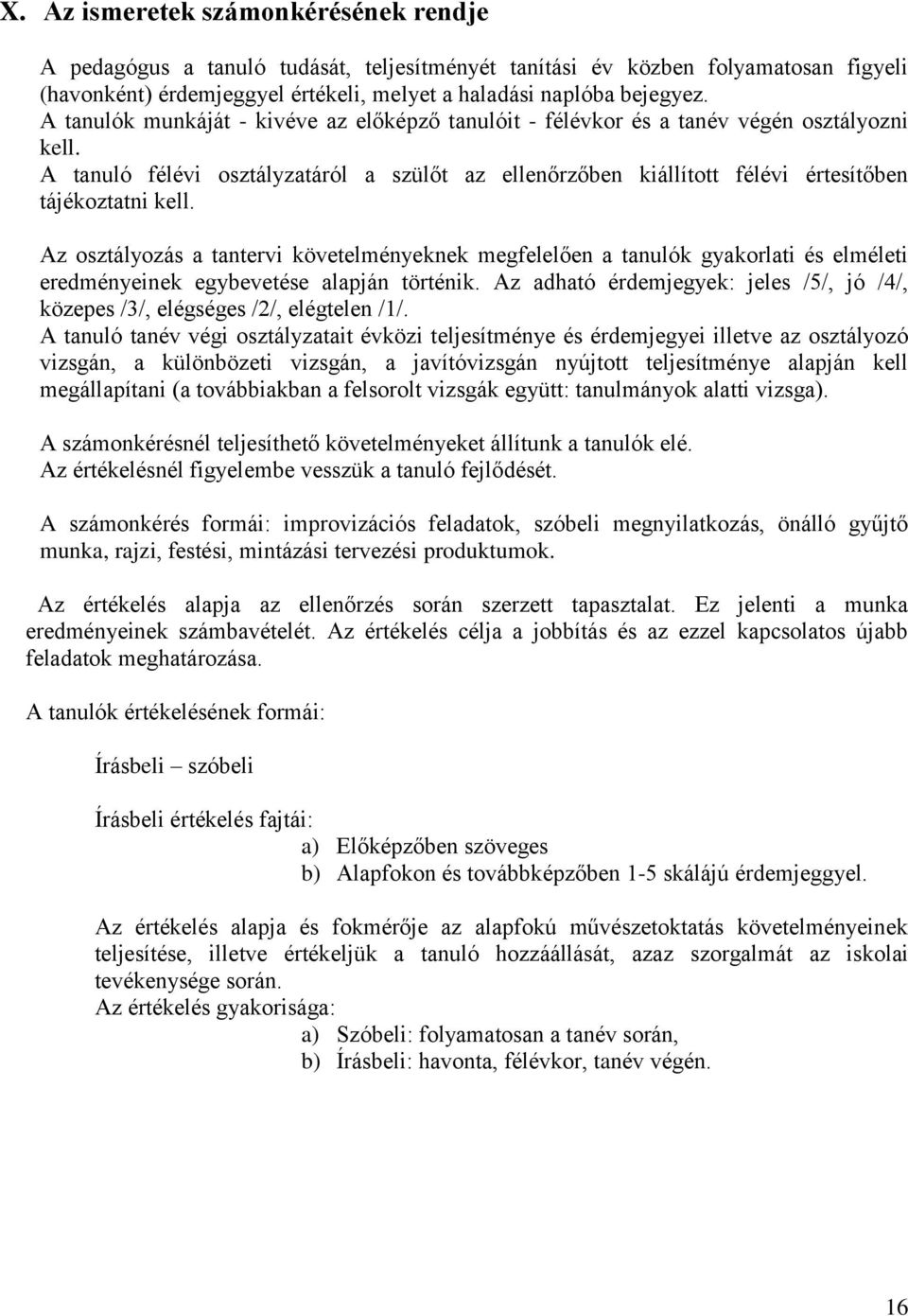 X. Az ismeretek számonkérésének rendje

A pedagógus a tanuló tudását, teljesítményét tanítási év közben folyamatosan figyeli (havonként) érdemjeggyel értékeli, melyet a haladási naplóba bejegyez.
A tanulók munkáját - kivéve az előképző tanulóit - félévkor és a tanév végén osztályozni kell.
A tanuló félévi osztályzatáról a szülőt az ellenőrzőben kiállított félévi értesítőben tájékoztatni kell.

Az osztályozás a tantervi követelményeknek megfelelően a tanulók gyakorlati és elméleti eredményeinek egybevetése alapján történik. Az adható érdemjegyek: jeles /5/, jó /4/, közepes /3/, elégséges /2/, elégtelen /1/.
A tanuló tanév végi osztályzatait évközi teljesítménye és érdemjegyei illetve az osztályozó vizsgán, a különbözeti vizsgán, a javítóvizsgán nyújtott teljesítménye alapján kell megállapítani (a továbbiakban a felsorolt vizsgák együtt: tanulmányok alatti vizsga).

A számonkérésnél teljesíthető követelményeket állítunk a tanulók elé.
Az értékelésnél figyelembe vesszük a tanuló fejlődését.

A számonkérés formái: improvizációs feladatok, szóbeli megnyilatkozás, önálló gyűjtő munka, rajzi, festési, mintázási tervezési produktumok.

Az értékelés alapja az ellenőrzés során szerzett tapasztalat. Ez jelenti a munka eredményeinek számbavételét. Az értékelés célja a jobbítás és az ezzel kapcsolatos újabb feladatok meghatározása.

A tanulók értékelésének formái:

Írásbeli – szóbeli

Írásbeli értékelés fajtái:
a) Előképzőben szöveges
b) Alapfokon és továbbképzőben 1-5 skálájú érdemjeggyel.

Az értékelés alapja és fokmérője az alapfokú művészetoktatás követelményeinek teljesítése, illetve értékeljük a tanuló hozzáállását, azaz szorgalmát az iskolai tevékenysége során.
Az értékelés gyakorisága:
a) Szóbeli: folyamatosan a tanév során,
b) Írásbeli: havonta, félévkor, tanév végén.

16